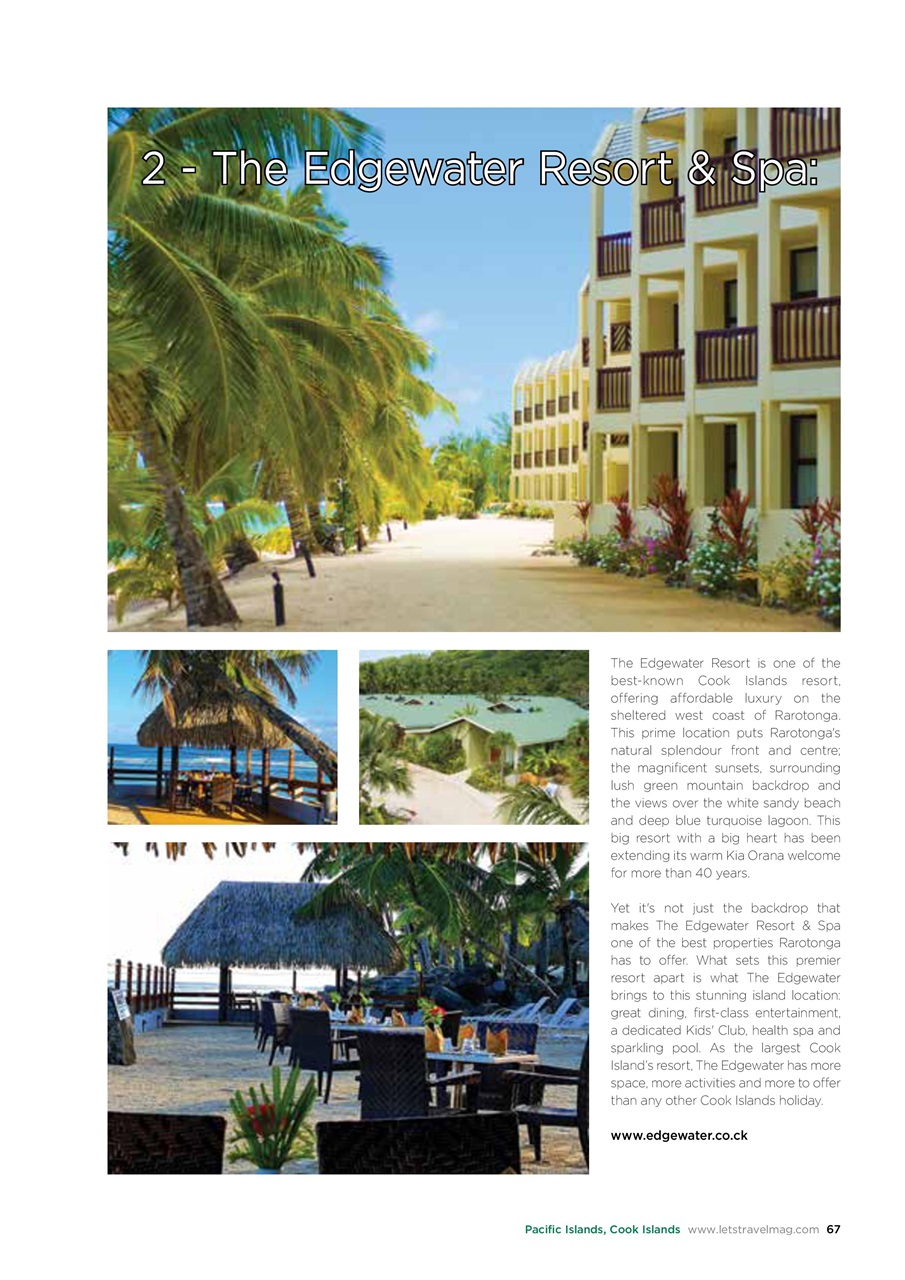 2 - The Edgewater Resort & Spa:

The Edgewater Resort is one of the best-known Cook Islands resort, offering affordable luxury on the sheltered west coast of Rarotonga. This prime location puts Rarotonga's natural splendour front and centre; the magnificent sunsets, surrounding lush green mountain backdrop and the views over the white sandy beach and deep blue turquoise lagoon. This big resort with a big heart has been extending its warm Kia Orana welcome for more than 40 years.

Yet it's not just the backdrop that makes The Edgewater Resort & Spa one of the best properties Rarotonga has to offer. What sets this premier resort apart is what The Edgewater brings to this stunning island location: great dining, first-class entertainment, a dedicated Kids' Club, health spa and sparkling pool. As the largest Cook Island's resort, The Edgewater has more space, more activities and more to offer than any other Cook Islands holiday.

www.edgewater.co.ck

Pacific Islands, Cook Islands www.letstravelmag.com 67